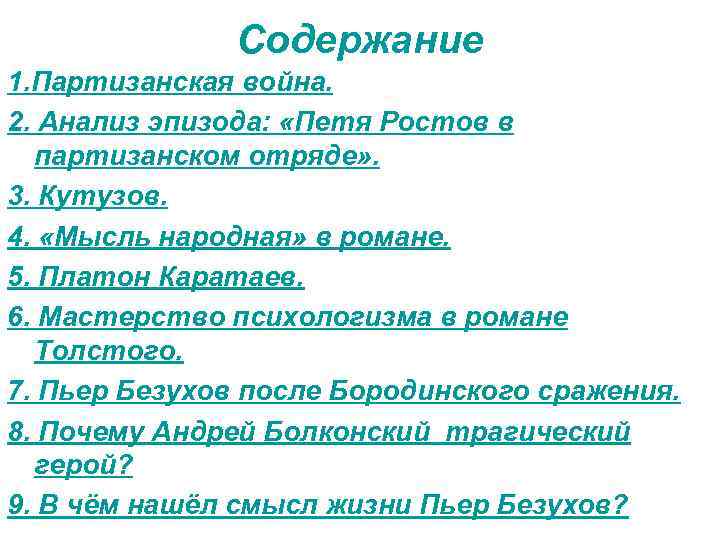 Содержание

1.Партизанская война.

2. Анализ эпизода: «Петя Ростов в партизанском отряде».

3. Кутузов.

4. «Мысль народная» в романе.

5. Платон Каратаев.

6. Мастерство психологизма в романе Толстого.

7. Пьер Безухов после Бородинского сражения.

8. Почему Андрей Болконский трагический герой?

9. В чём нашёл смысл жизни Пьер Безухов?